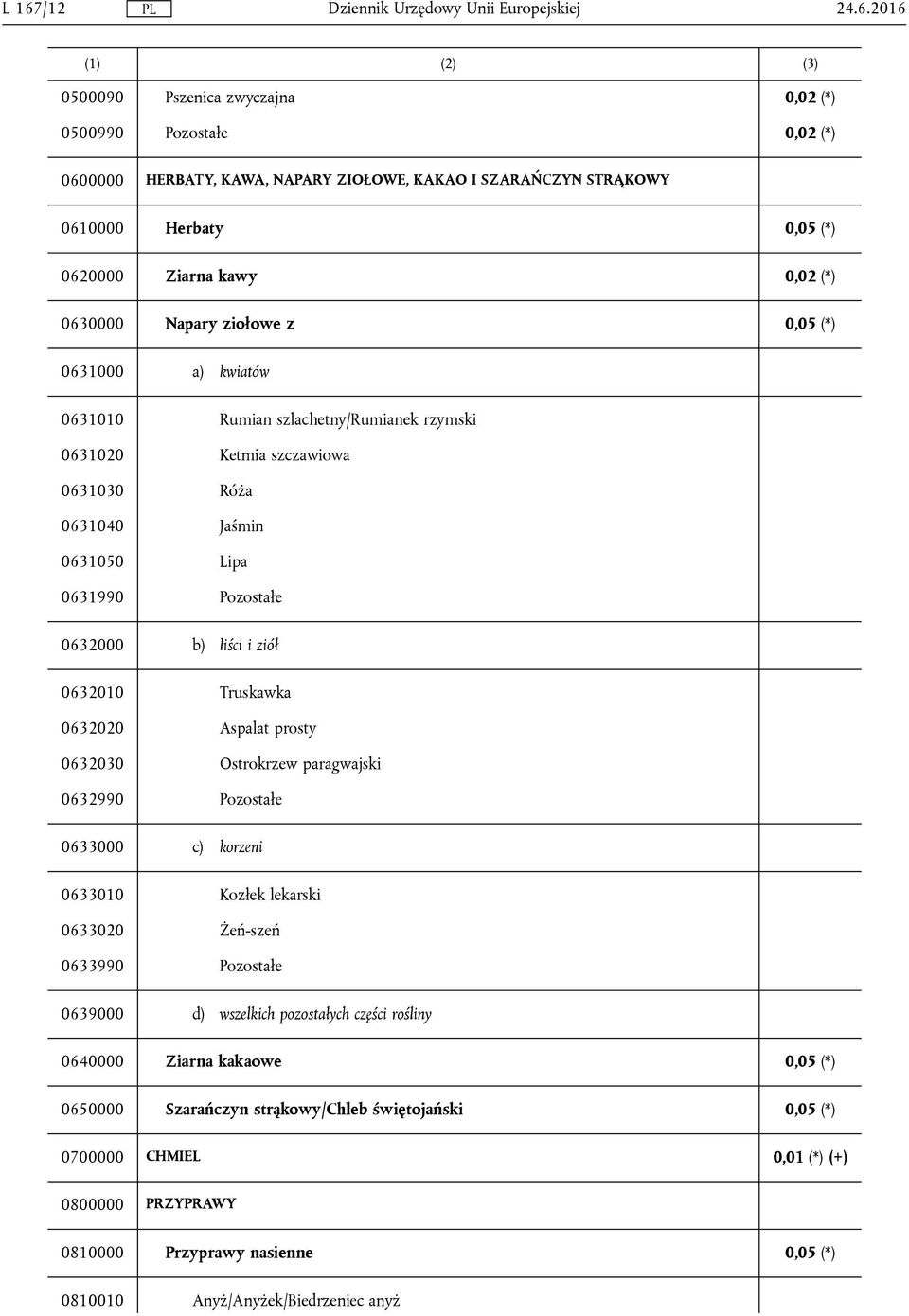 L 167/12 PL Dziennik Urzędowy Unii Europejskiej 24.6.2016

| (1) | (2) | (3) |
|---|---|---|
| 0500090 | Pszenica zwyczajna | 0,02 (*) |
| 0500990 | Pozostałe | 0,02 (*) |
| 0600000 | HERBATY, KAWA, NAPARY ZIOŁOWE, KAKAO I SZARAŃCZYN STRĄKOWY | |
| 0610000 | Herbaty | 0,05 (*) |
| 0620000 | Ziarna kawy | 0,02 (*) |
| 0630000 | Napary ziołowe z | 0,05 (*) |
| 0631000 | a) kwiatów | |
| 0631010 | Rumian szlachetny/Rumianek rzymski | |
| 0631020 | Ketmia szczawiowa | |
| 0631030 | Róża | |
| 0631040 | Jaśmin | |
| 0631050 | Lipa | |
| 0631990 | Pozostałe | |
| 0632000 | b) liści i ziół | |
| 0632010 | Truskawka | |
| 0632020 | Aspalat prosty | |
| 0632030 | Ostrokrzew paragwajski | |
| 0632990 | Pozostałe | |
| 0633000 | c) korzeni | |
| 0633010 | Kozłek lekarski | |
| 0633020 | Żeń-szeń | |
| 0633990 | Pozostałe | |
| 0639000 | d) wszelkich pozostałych części rośliny | |
| 0640000 | Ziarna kakaowe | 0,05 (*) |
| 0650000 | Szarańczyn strąkowy/Chleb świętojański | 0,05 (*) |
| 0700000 | CHMIEL | 0,01 (*) (+) |
| 0800000 | PRZYPRAWY | |
| 0810000 | Przyprawy nasienne | 0,05 (*) |
| 0810010 | Anyż/Anyżek/Biedrzeniec anyż | |